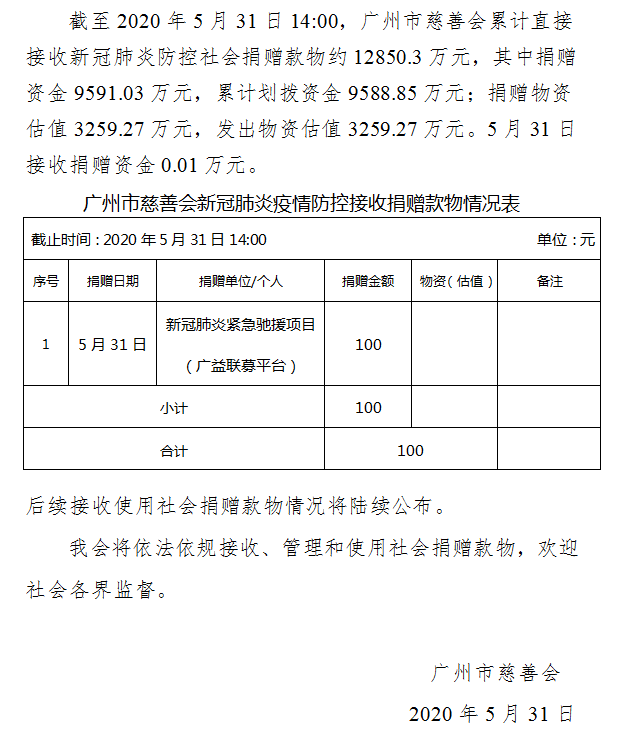 截至 2020 年 5 月 31 日 14:00，广州市慈善会累计直接接收新冠肺炎防控社会捐赠款物约 12850.3 万元，其中捐赠资金 9591.03 万元，累计划拨资金 9588.85 万元；捐赠物资估值 3259.27 万元，发出物资估值 3259.27 万元。5 月 31 日接收捐赠资金 0.01 万元。

广州市慈善会新冠肺炎疫情防控接收捐赠款物情况表

截止时间：2020 年 5 月 31 日 14:00　单位：元

| 序号 | 捐赠日期 | 捐赠单位/个人 | 捐赠金额 | 物资（估值） | 备注 |
|---|---|---|---|---|---|
| 1 | 5 月 31 日 | 新冠肺炎紧急驰援项目（广益联募平台） | 100 | | |
| 小计 | | | 100 | | |
| 合计 | | | 100 | | |

后续接收使用社会捐赠款物情况将陆续公布。

我会将依法依规接收、管理和使用社会捐赠款物，欢迎社会各界监督。

广州市慈善会

2020 年 5 月 31 日